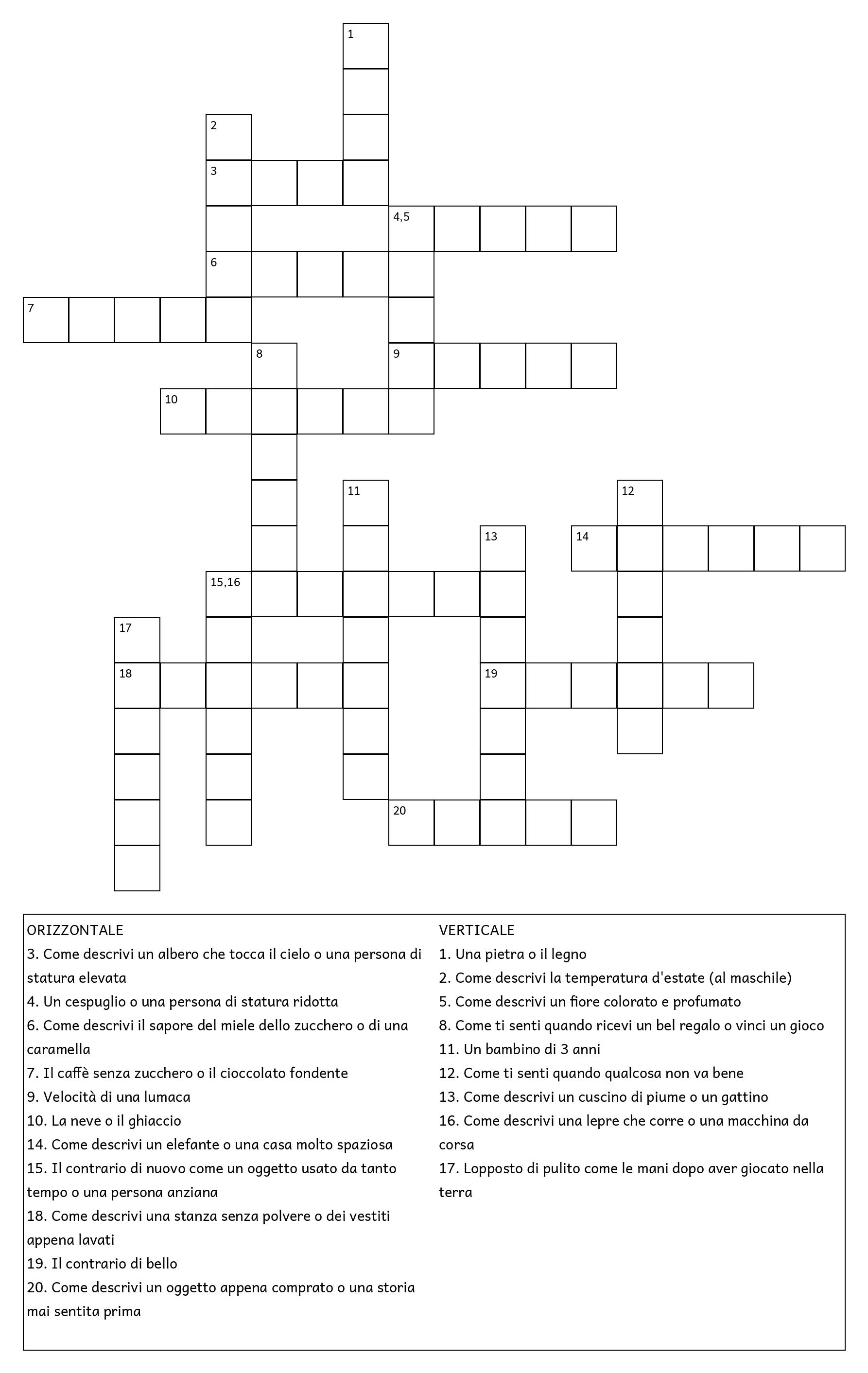 1

2

3

4,5

6

7

8

9

10

11

12

13

14

15,16

17

18

19

20

ORIZZONTALE
3. Come descrivi un albero che tocca il cielo o una persona di statura elevata
4. Un cespuglio o una persona di statura ridotta
6. Come descrivi il sapore del miele dello zucchero o di una caramella
7. Il caffè senza zucchero o il cioccolato fondente
9. Velocità di una lumaca
10. La neve o il ghiaccio
14. Come descrivi un elefante o una casa molto spaziosa
15. Il contrario di nuovo come un oggetto usato da tanto tempo o una persona anziana
18. Come descrivi una stanza senza polvere o dei vestiti appena lavati
19. Il contrario di bello
20. Come descrivi un oggetto appena comprato o una storia mai sentita prima

VERTICALE
1. Una pietra o il legno
2. Come descrivi la temperatura d'estate (al maschile)
5. Come descrivi un fiore colorato e profumato
8. Come ti senti quando ricevi un bel regalo o vinci un gioco
11. Un bambino di 3 anni
12. Come ti senti quando qualcosa non va bene
13. Come descrivi un cuscino di piume o un gattino
16. Come descrivi una lepre che corre o una macchina da corsa
17. Lopposto di pulito come le mani dopo aver giocato nella terra